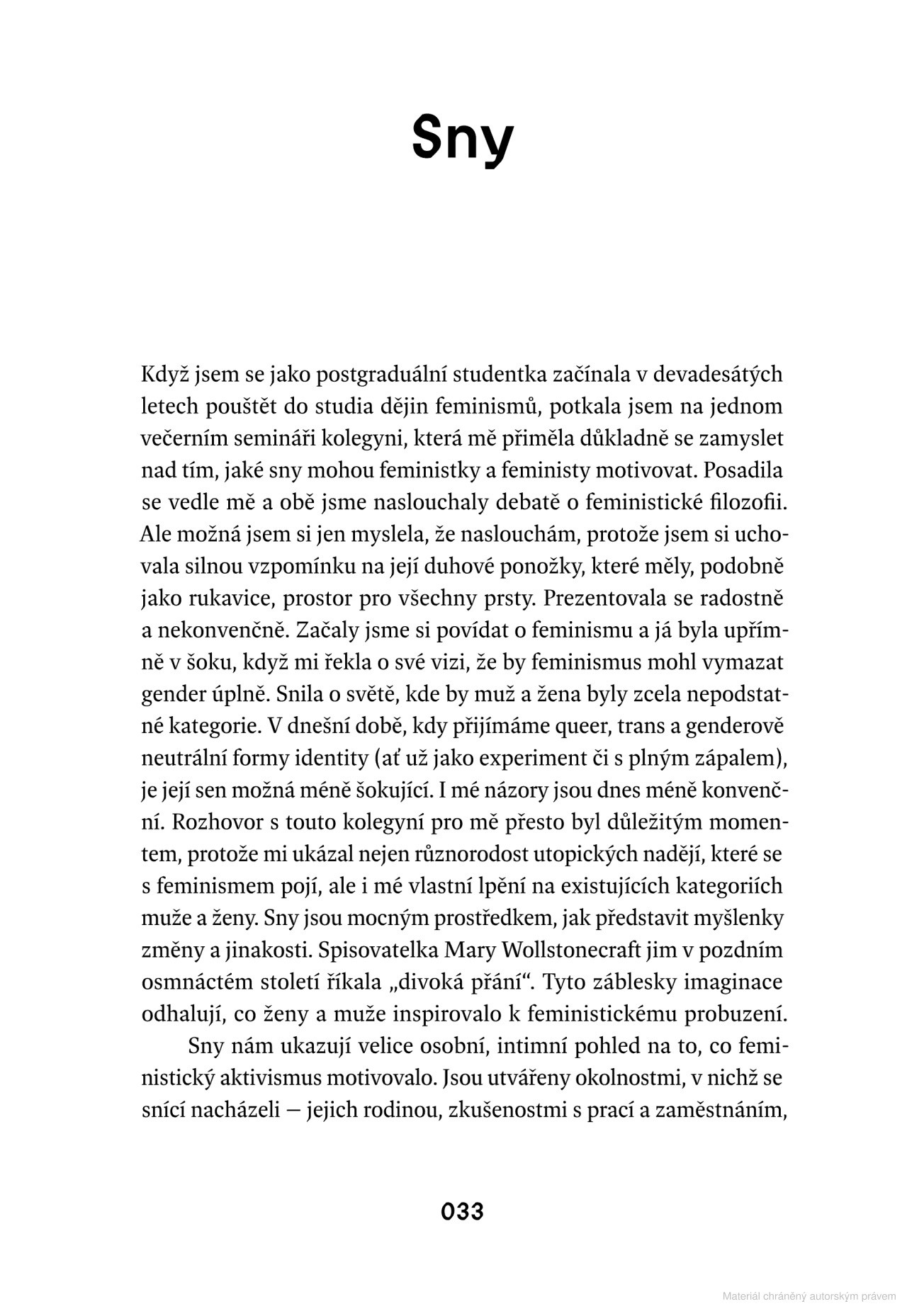 Sny

Když jsem se jako postgraduální studentka začínala v devadesátých letech pouštět do studia dějin feminismů, potkala jsem na jednom večerním semináři kolegyni, která mě přiměla důkladně se zamyslet nad tím, jaké sny mohou feministky a feministy motivovat. Posadila se vedle mě a obě jsme naslouchaly debatě o feministické filozofii. Ale možná jsem si jen myslela, že naslouchám, protože jsem si uchovala silnou vzpomínku na její duhové ponožky, které měly, podobně jako rukavice, prostor pro všechny prsty. Prezentovala se radostně a nekonvenčně. Začaly jsme si povídat o feminismu a já byla upřímně v šoku, když mi řekla o své vizi, že by feminismus mohl vymazat gender úplně. Snila o světě, kde by muž a žena byly zcela nepodstatné kategorie. V dnešní době, kdy přijímáme queer, trans a genderově neutrální formy identity (ať už jako experiment či s plným zápalem), je její sen možná méně šokující. I mé názory jsou dnes méně konvenční. Rozhovor s touto kolegyní pro mě přesto byl důležitým momentem, protože mi ukázal nejen různorodost utopických nadějí, které se s feminismem pojí, ale i mé vlastní lpění na existujících kategoriích muže a ženy. Sny jsou mocným prostředkem, jak představit myšlenky změny a jinakosti. Spisovatelka Mary Wollstonecraft jim v pozdním osmnáctém století říkala „divoká přání“. Tyto záblesky imaginace odhalují, co ženy a muže inspirovalo k feministickému probuzení.

Sny nám ukazují velice osobní, intimní pohled na to, co feministický aktivismus motivovalo. Jsou utvářeny okolnostmi, v nichž se snící nacházeli – jejich rodinou, zkušenostmi s prací a zaměstnáním,

033

Materiál chráněný autorským právem